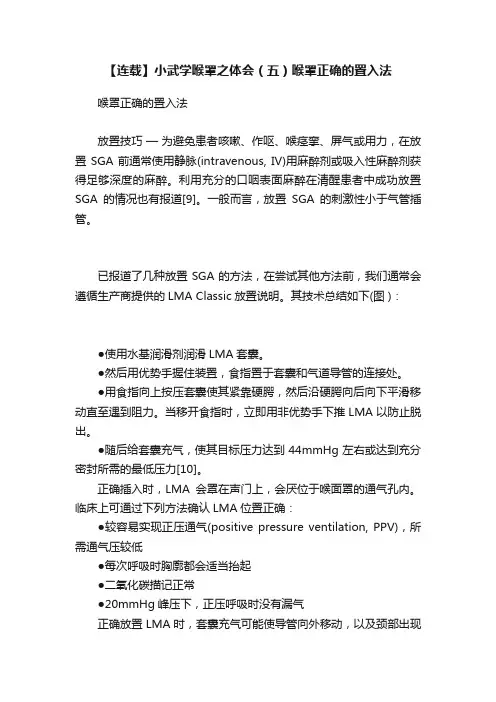 【连载】小武学喉罩之体会（五）喉罩正确的置入法

喉罩正确的置入法

放置技巧 — 为避免患者咳嗽、作呕、喉痉挛、屏气或用力，在放置 SGA 前通常使用静脉(intravenous, IV)用麻醉剂或吸入性麻醉剂获得足够深度的麻醉。利用充分的口咽表面麻醉在清醒患者中成功放置 SGA 的情况也有报道[9]。一般而言，放置 SGA 的刺激性小于气管插管。

已报道了几种放置 SGA 的方法，在尝试其他方法前，我们通常会遵循生产商提供的 LMA Classic 放置说明。其技术总结如下(图)：

●使用水基润滑剂润滑 LMA 套囊。

●然后用优势手握住装置，食指置于套囊和气道导管的连接处。

●用食指向上按压套囊使其紧靠硬腭，然后沿硬腭向后向下平滑移动直至遇到阻力。当移开食指时，立即用非优势手下推 LMA 以防止脱出。

●随后给套囊充气，使其目标压力达到 44mmHg 左右或达到充分密封所需的最低压力[10]。

正确插入时，LMA 会罩在声门上，会厌位于喉面罩的通气孔内。临床上可通过下列方法确认 LMA 位置正确：

●较容易实现正压通气(positive pressure ventilation, PPV)，所需通气压较低

●每次呼吸时胸廓都会适当抬起

●二氧化碳描记正常

●20mmHg 峰压下，正压呼吸时没有漏气

正确放置 LMA 时，套囊充气可能使导管向外移动，以及颈部出现